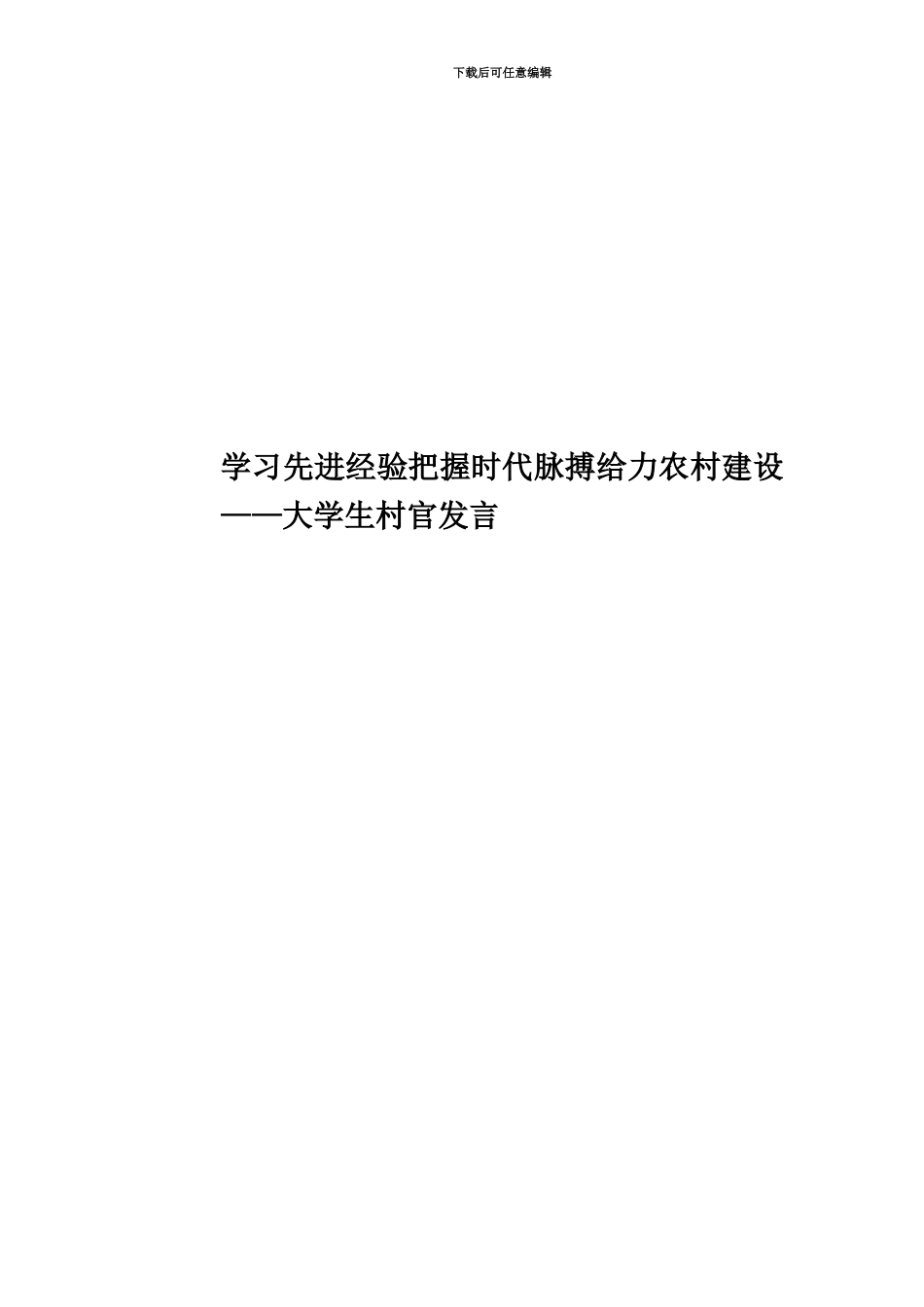 下载后可任意编辑

学习先进经验把握时代脉搏给力农村建设——大学生村官发言